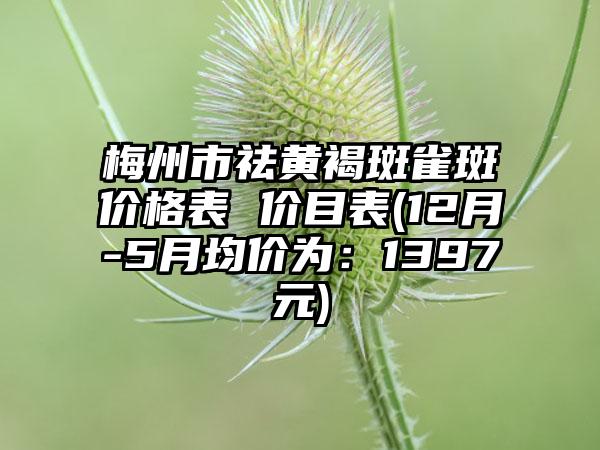 梅州市祛黄褐斑雀斑价格表 价目表(12月-5月均价为：1397元)